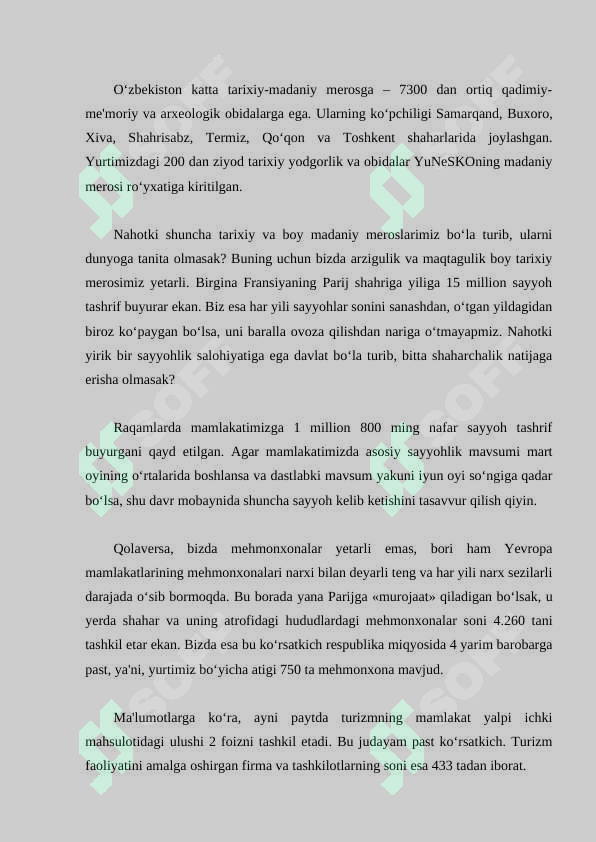 O‘zbekiston katta tarixiy-madaniy merosga – 7300 dan ortiq qadimiy-me'moriy va arxeologik obidalarga ega. Ularning ko‘pchiligi Samarqand, Buxoro, Xiva, Shahrisabz, Termiz, Qo‘qon va Toshkent shaharlarida joylashgan. Yurtimizdagi 200 dan ziyod tarixiy yodgorlik va obidalar YuNeSKOning madaniy merosi ro‘yxatiga kiritilgan.

Nahotki shuncha tarixiy va boy madaniy meroslarimiz bo‘la turib, ularni dunyoga tanita olmasak? Buning uchun bizda arzigulik va maqtagulik boy tarixiy merosimiz yetarli. Birgina Fransiyaning Parij shahriga yiliga 15 million sayyoh tashrif buyurar ekan. Biz esa har yili sayyohlar sonini sanashdan, o‘tgan yildagidan biroz ko‘paygan bo‘lsa, uni baralla ovoza qilishdan nariga o‘tmayapmiz. Nahotki yirik bir sayyohlik salohiyatiga ega davlat bo‘la turib, bitta shaharchalik natijaga erisha olmasak?

Raqamlarda mamlakatimizga 1 million 800 ming nafar sayyoh tashrif buyurgani qayd etilgan. Agar mamlakatimizda asosiy sayyohlik mavsumi mart oyining o‘rtalarida boshlansa va dastlabki mavsum yakuni iyun oyi so‘ngiga qadar bo‘lsa, shu davr mobaynida shuncha sayyoh kelib ketishini tasavvur qilish qiyin.

Qolaversa, bizda mehmonxonalar yetarli emas, bori ham Yevropa mamlakatlarining mehmonxonalari narxi bilan deyarli teng va har yili narx sezilarli darajada o‘sib bormoqda. Bu borada yana Parijga «murojaat» qiladigan bo‘lsak, u yerda shahar va uning atrofidagi hududlardagi mehmonxonalar soni 4.260 tani tashkil etar ekan. Bizda esa bu ko‘rsatkich respublika miqyosida 4 yarim barobarga past, ya'ni, yurtimiz bo‘yicha atigi 750 ta mehmonxona mavjud.

Ma'lumotlarga ko‘ra, ayni paytda turizmning mamlakat yalpi ichki mahsulotidagi ulushi 2 foizni tashkil etadi. Bu judayam past ko‘rsatkich. Turizm faoliyatini amalga oshirgan firma va tashkilotlarning soni esa 433 tadan iborat.